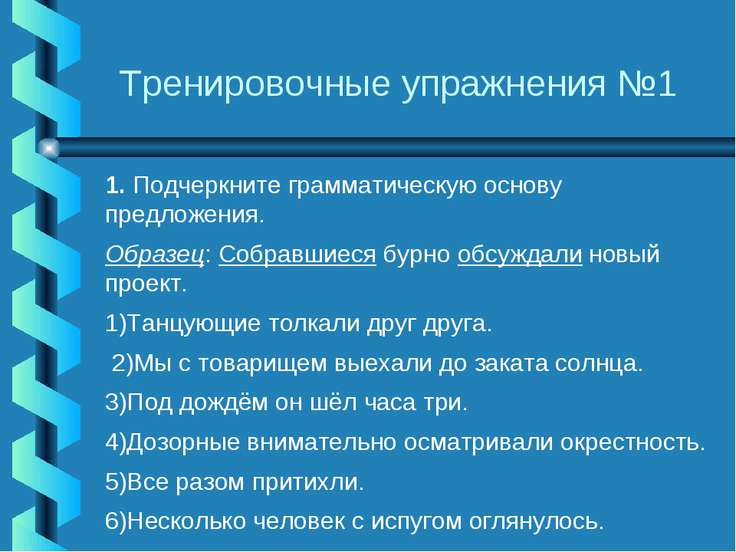 Тренировочные упражнения №1

1. Подчеркните грамматическую основу предложения.

Образец: Собравшиеся бурно обсуждали новый проект.

1)Танцующие толкали друг друга.

2)Мы с товарищем выехали до заката солнца.

3)Под дождём он шёл часа три.

4)Дозорные внимательно осматривали окрестность.

5)Все разом притихли.

6)Несколько человек с испугом оглянулось.